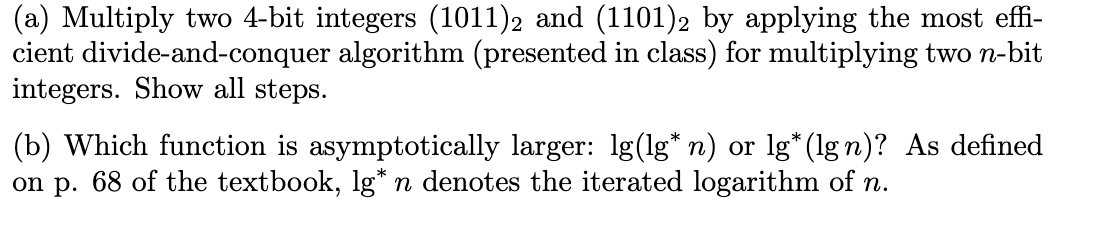 (a) Multiply two 4-bit integers $(1011)_2$ and $(1101)_2$ by applying the most efficient divide-and-conquer algorithm (presented in class) for multiplying two $n$-bit integers. Show all steps.

(b) Which function is asymptotically larger: $\lg(\lg^* n)$ or $\lg^*(\lg n)$? As defined on p. 68 of the textbook, $\lg^* n$ denotes the iterated logarithm of $n$.